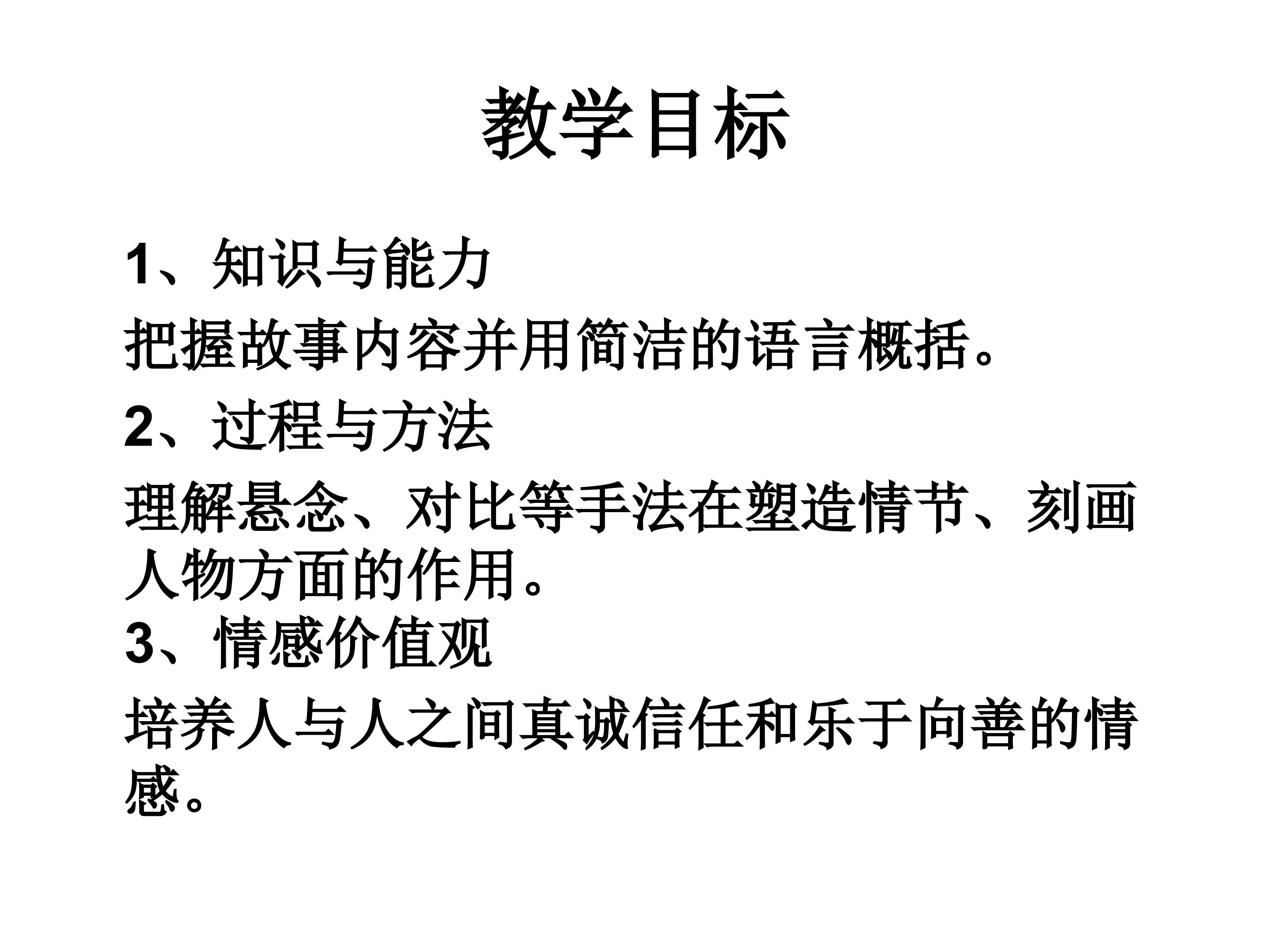 教学目标

1、知识与能力

把握故事内容并用简洁的语言概括。

2、过程与方法

理解悬念、对比等手法在塑造情节、刻画人物方面的作用。

3、情感价值观

培养人与人之间真诚信任和乐于向善的情感。